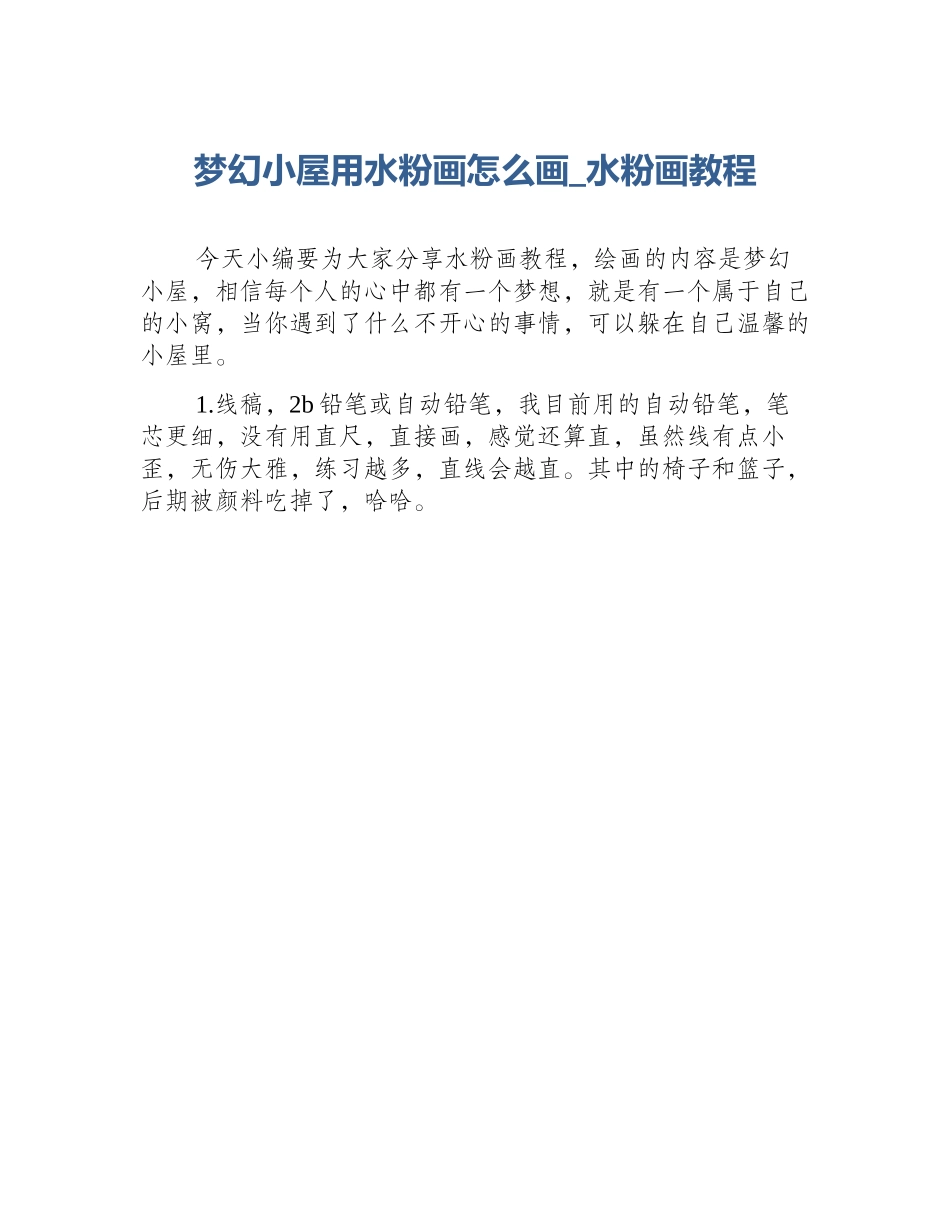 梦幻小屋用水粉画怎么画_水粉画教程

今天小编要为大家分享水粉画教程，绘画的内容是梦幻小屋，相信每个人的心中都有一个梦想，就是有一个属于自己的小窝，当你遇到了什么不开心的事情，可以躲在自己温馨的小屋里。

1.线稿，2b铅笔或自动铅笔，我目前用的自动铅笔，笔芯更细，没有用直尺，直接画，感觉还算直，虽然线有点小歪，无伤大雅，练习越多，直线会越直。其中的椅子和篮子，后期被颜料吃掉了，哈哈。